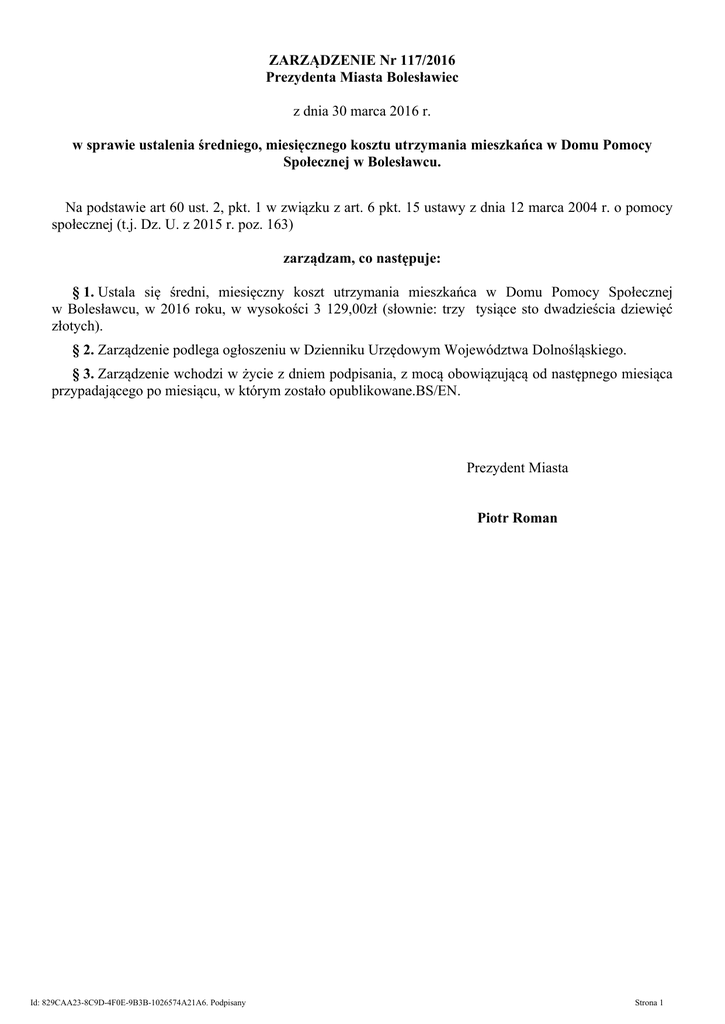 ZARZĄDZENIE Nr 117/2016
Prezydenta Miasta Bolesławiec

z dnia 30 marca 2016 r.

w sprawie ustalenia średniego, miesięcznego kosztu utrzymania mieszkańca w Domu Pomocy Społecznej w Bolesławcu.

Na podstawie art 60 ust. 2, pkt. 1 w związku z art. 6 pkt. 15 ustawy z dnia 12 marca 2004 r. o pomocy społecznej (t.j. Dz. U. z 2015 r. poz. 163)

zarządzam, co następuje:

§ 1. Ustala się średni, miesięczny koszt utrzymania mieszkańca w Domu Pomocy Społecznej w Bolesławcu, w 2016 roku, w wysokości 3 129,00zł (słownie: trzy tysiące sto dwadzieścia dziewięć złotych).

§ 2. Zarządzenie podlega ogłoszeniu w Dzienniku Urzędowym Województwa Dolnośląskiego.

§ 3. Zarządzenie wchodzi w życie z dniem podpisania, z mocą obowiązującą od następnego miesiąca przypadającego po miesiącu, w którym zostało opublikowane.BS/EN.

Prezydent Miasta

Piotr Roman

Id: 829CAA23-8C9D-4F0E-9B3B-1026574A21A6. Podpisany

Strona 1